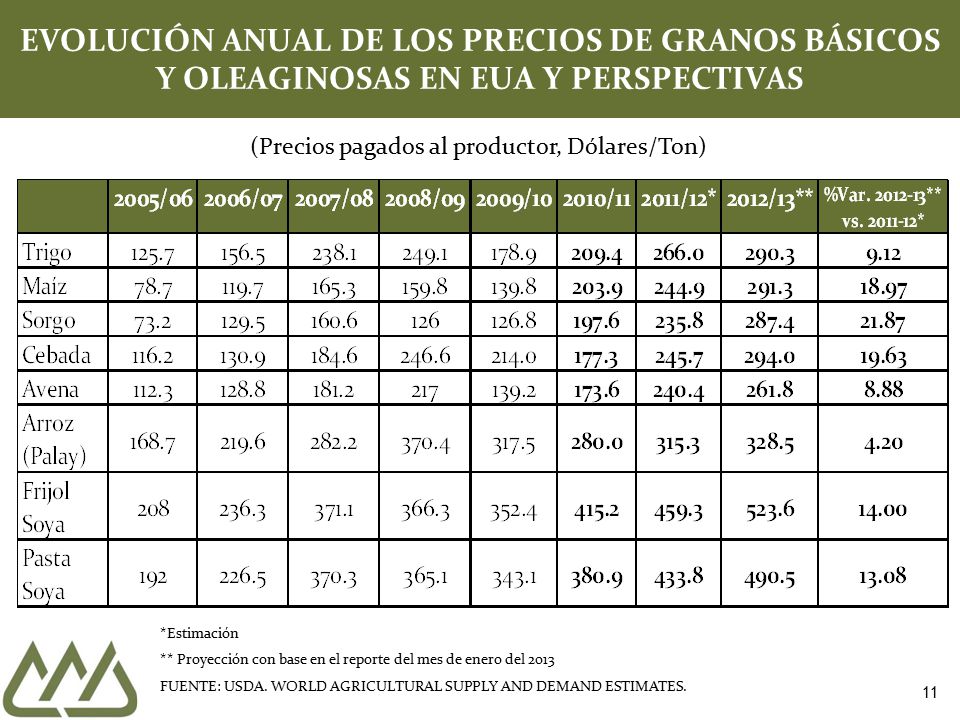 EVOLUCIÓN ANUAL DE LOS PRECIOS DE GRANOS BÁSICOS Y OLEAGINOSAS EN EUA Y PERSPECTIVAS

(Precios pagados al productor, Dólares/Ton)

| | 2005/06 | 2006/07 | 2007/08 | 2008/09 | 2009/10 | 2010/11 | 2011/12* | 2012/13** | %Var. 2012-13** vs. 2011-12* |
|---|---|---|---|---|---|---|---|---|---|
| Trigo | 125.7 | 156.5 | 238.1 | 249.1 | 178.9 | 209.4 | 266.0 | 290.3 | 9.12 |
| Maiz | 78.7 | 119.7 | 165.3 | 159.8 | 139.8 | 203.9 | 244.9 | 291.3 | 18.97 |
| Sorgo | 73.2 | 129.5 | 160.6 | 126 | 126.8 | 197.6 | 235.8 | 287.4 | 21.87 |
| Cebada | 116.2 | 130.9 | 184.6 | 246.6 | 214.0 | 177.3 | 245.7 | 294.0 | 19.63 |
| Avena | 112.3 | 128.8 | 181.2 | 217 | 139.2 | 173.6 | 240.4 | 261.8 | 8.88 |
| Arroz (Palay) | 168.7 | 219.6 | 282.2 | 370.4 | 317.5 | 280.0 | 315.3 | 328.5 | 4.20 |
| Frijol Soya | 208 | 236.3 | 371.1 | 366.3 | 352.4 | 415.2 | 459.3 | 523.6 | 14.00 |
| Pasta Soya | 192 | 226.5 | 370.3 | 365.1 | 343.1 | 380.9 | 433.8 | 490.5 | 13.08 |

*Estimación

** Proyección con base en el reporte del mes de enero del 2013

FUENTE: USDA. WORLD AGRICULTURAL SUPPLY AND DEMAND ESTIMATES.

11